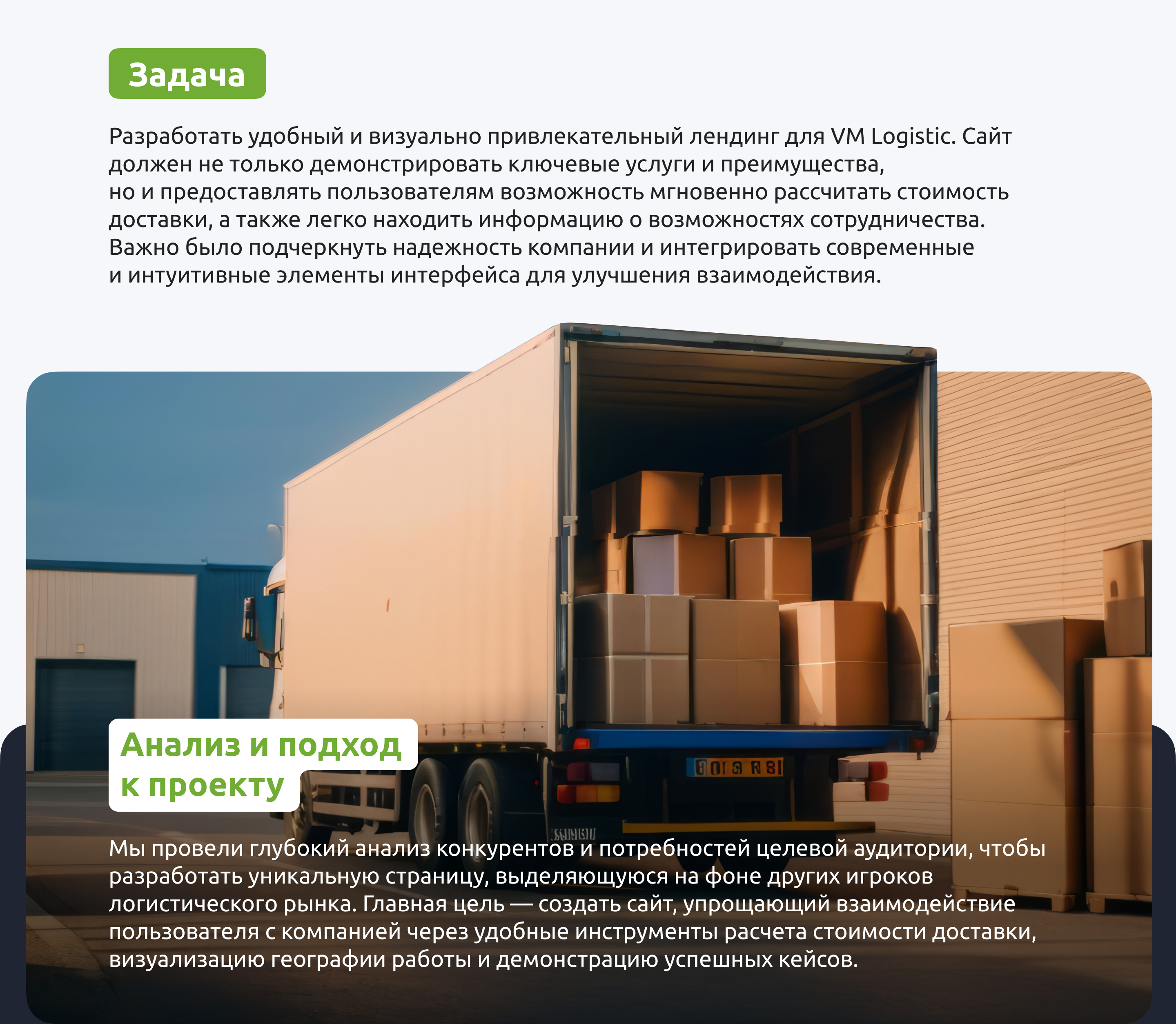 Задача

Разработать удобный и визуально привлекательный лендинг для VM Logistic. Сайт должен не только демонстрировать ключевые услуги и преимущества, но и предоставлять пользователям возможность мгновенно рассчитать стоимость доставки, а также легко находить информацию о возможностях сотрудничества. Важно было подчеркнуть надежность компании и интегрировать современные и интуитивные элементы интерфейса для улучшения взаимодействия.

Анализ и подход к проекту

Мы провели глубокий анализ конкурентов и потребностей целевой аудитории, чтобы разработать уникальную страницу, выделяющуюся на фоне других игроков логистического рынка. Главная цель — создать сайт, упрощающий взаимодействие пользователя с компанией через удобные инструменты расчета стоимости доставки, визуализацию географии работы и демонстрацию успешных кейсов.